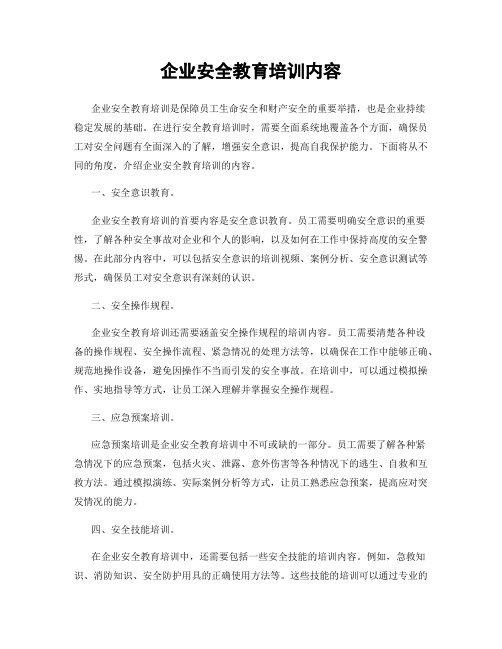 企业安全教育培训内容

企业安全教育培训是保障员工生命安全和财产安全的重要举措，也是企业持续稳定发展的基础。在进行安全教育培训时，需要全面系统地覆盖各个方面，确保员工对安全问题有全面深入的了解，增强安全意识，提高自我保护能力。下面将从不同的角度，介绍企业安全教育培训的内容。

一、安全意识教育。

企业安全教育培训的首要内容是安全意识教育。员工需要明确安全意识的重要性，了解各种安全事故对企业和个人的影响，以及如何在工作中保持高度的安全警惕。在此部分内容中，可以包括安全意识的培训视频、案例分析、安全意识测试等形式，确保员工对安全意识有深刻的认识。

二、安全操作规程。

企业安全教育培训还需要涵盖安全操作规程的培训内容。员工需要清楚各种设备的操作规程、安全操作流程、紧急情况的处理方法等，以确保在工作中能够正确、规范地操作设备，避免因操作不当而引发的安全事故。在培训中，可以通过模拟操作、实地指导等方式，让员工深入理解并掌握安全操作规程。

三、应急预案培训。

应急预案培训是企业安全教育培训中不可或缺的一部分。员工需要了解各种紧急情况下的应急预案，包括火灾、泄露、意外伤害等各种情况下的逃生、自救和互救方法。通过模拟演练、实际案例分析等方式，让员工熟悉应急预案，提高应对突发情况的能力。

四、安全技能培训。

在企业安全教育培训中，还需要包括一些安全技能的培训内容。例如，急救知识、消防知识、安全防护用具的正确使用方法等。这些技能的培训可以通过专业的